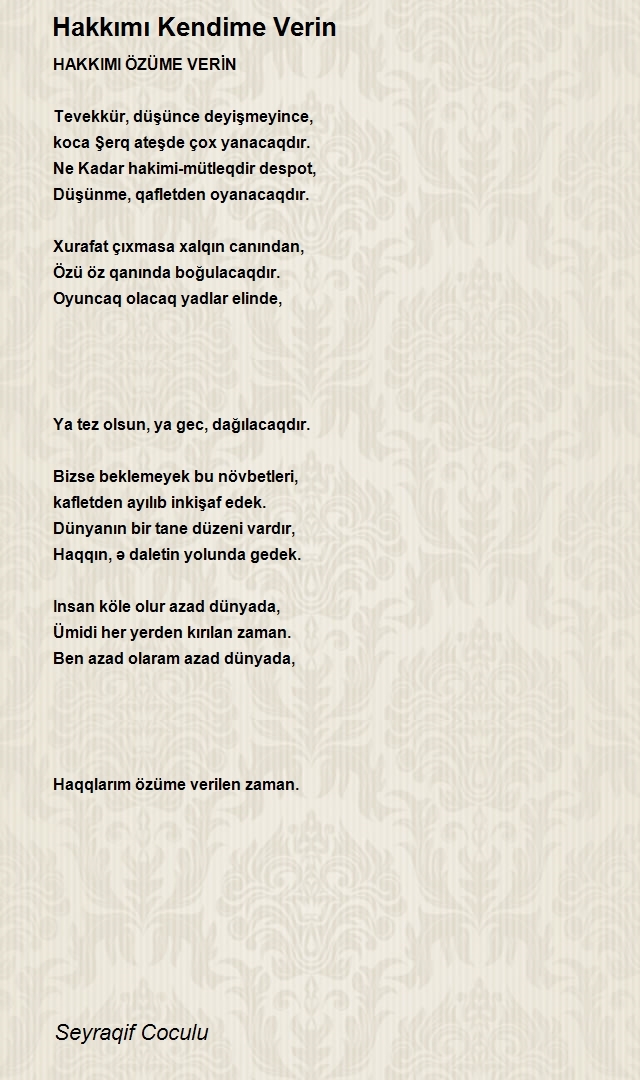 Hakkımı Kendime Verin

HAKKIMI ÖZÜME VERİN

Tevekkür, düşünce deyişmeyince,
koca Şerq ateşde çox yanacaqdır.
Ne Kadar hakimi-mütleqdir despot,
Düşünme, qafletden oyanacaqdır.

Xurafat çıxmasa xalqın canından,
Özü öz qanında boğulacaqdır.
Oyuncaq olacaq yadlar elinde,

Ya tez olsun, ya gec, dağılacaqdır.

Bizse beklemeyek bu növbetleri,
kafletden ayılıb inkişaf edek.
Dünyanın bir tane düzeni vardır,
Haqqın, ə daletin yolunda gedek.

Insan köle olur azad dünyada,
Ümidi her yerden kırılan zaman.
Ben azad olaram azad dünyada,

Haqqlarım özüme verilen zaman.

Seyraqif Coculu